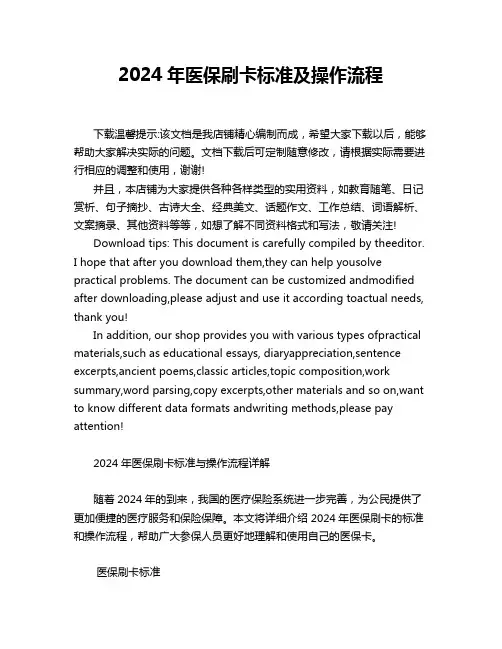 2024 年医保刷卡标准及操作流程

下载温馨提示:该文档是我店铺精心编制而成，希望大家下载以后，能够帮助大家解决实际的问题。文档下载后可定制随意修改，请根据实际需要进行相应的调整和使用，谢谢!

并且，本店铺为大家提供各种各样类型的实用资料，如教育随笔、日记赏析、句子摘抄、古诗大全、经典美文、话题作文、工作总结、词语解析、文案摘录、其他资料等等，如想了解不同资料格式和写法，敬请关注!

Download tips: This document is carefully compiled by theeditor. I hope that after you download them,they can help yousolve practical problems. The document can be customized andmodified after downloading,please adjust and use it according toactual needs, thank you!

In addition, our shop provides you with various types ofpractical materials,such as educational essays, diaryappreciation,sentence excerpts,ancient poems,classic articles,topic composition,work summary,word parsing,copy excerpts,other materials and so on,want to know different data formats andwriting methods,please pay attention!

2024 年医保刷卡标准与操作流程详解

随着 2024 年的到来，我国的医疗保险系统进一步完善，为公民提供了更加便捷的医疗服务和保险保障。本文将详细介绍 2024 年医保刷卡的标准和操作流程，帮助广大参保人员更好地理解和使用自己的医保卡。

医保刷卡标准